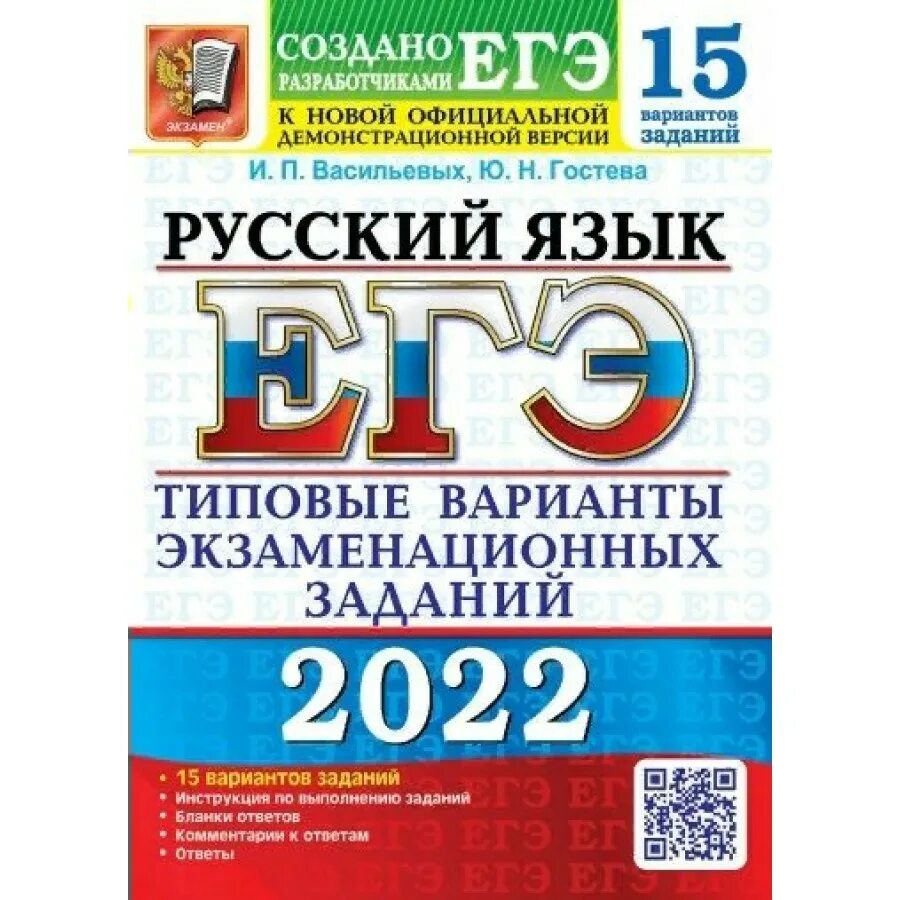 ЭКЗАМЕН

СОЗДАНО РАЗРАБОТЧИКАМИ ЕГЭ

К НОВОЙ ОФИЦИАЛЬНОЙ ДЕМОНСТРАЦИОННОЙ ВЕРСИИ

15 вариантов заданий

И. П. Васильевых, Ю. Н. Гостева

РУССКИЙ ЯЗЫК

ЕГЭ

ТИПОВЫЕ ВАРИАНТЫ ЭКЗАМЕНАЦИОННЫХ ЗАДАНИЙ

2022

• 15 вариантов заданий
• Инструкция по выполнению заданий
• Бланки ответов
• Комментарии к ответам
• Ответы